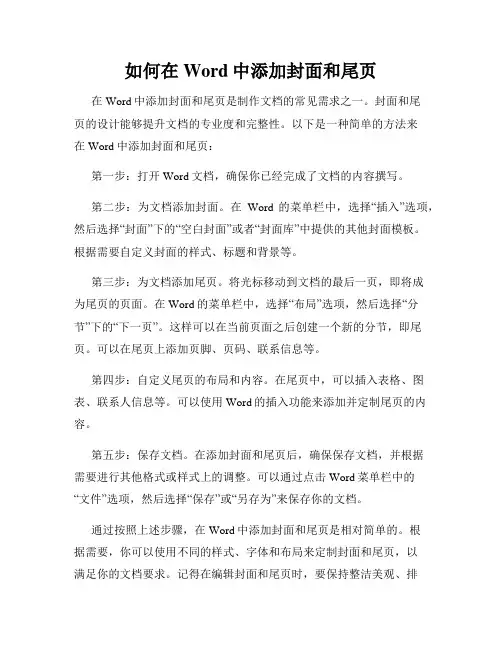 如何在 Word 中添加封面和尾页

在 Word 中添加封面和尾页是制作文档的常见需求之一。封面和尾页的设计能够提升文档的专业度和完整性。以下是一种简单的方法来在 Word 中添加封面和尾页：

第一步：打开 Word 文档，确保你已经完成了文档的内容撰写。

第二步：为文档添加封面。在 Word 的菜单栏中，选择“插入”选项，然后选择“封面”下的“空白封面”或者“封面库”中提供的其他封面模板。根据需要自定义封面的样式、标题和背景等。

第三步：为文档添加尾页。将光标移动到文档的最后一页，即将成为尾页的页面。在 Word 的菜单栏中，选择“布局”选项，然后选择“分节”下的“下一页”。这样可以在当前页面之后创建一个新的分节，即尾页。可以在尾页上添加页脚、页码、联系信息等。

第四步：自定义尾页的布局和内容。在尾页中，可以插入表格、图表、联系人信息等。可以使用 Word 的插入功能来添加并定制尾页的内容。

第五步：保存文档。在添加封面和尾页后，确保保存文档，并根据需要进行其他格式或样式上的调整。可以通过点击 Word 菜单栏中的“文件”选项，然后选择“保存”或“另存为”来保存你的文档。

通过按照上述步骤，在 Word 中添加封面和尾页是相对简单的。根据需要，你可以使用不同的样式、字体和布局来定制封面和尾页，以满足你的文档要求。记得在编辑封面和尾页时，要保持整洁美观、排